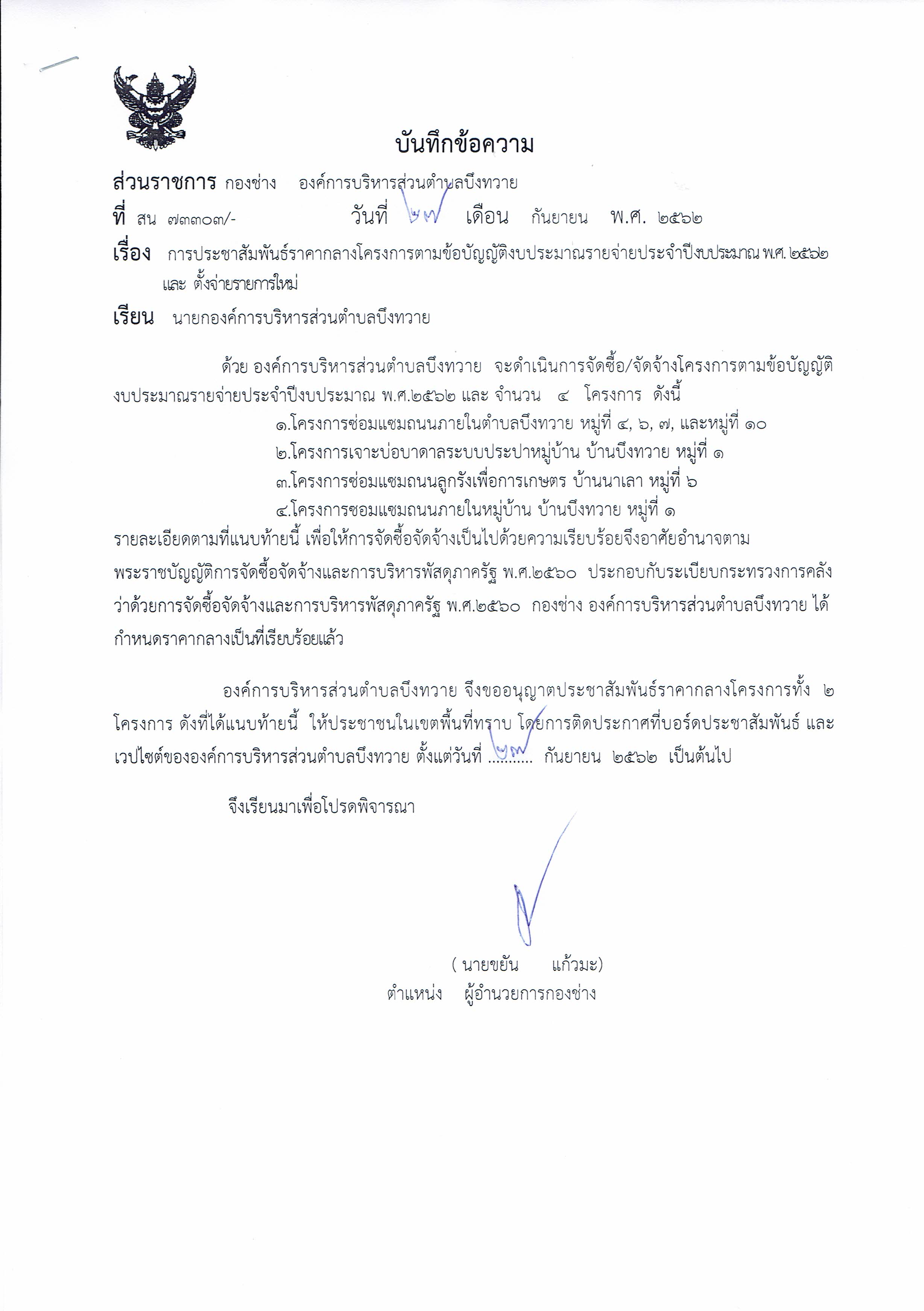 บันทึกข้อความ

ส่วนราชการ กองช่าง องค์การบริหารส่วนตำบลบึงทวาย

ที่ สน ๗๓๓๐๓/- วันที่ ๒๗ เดือน กันยายน พ.ศ. ๒๕๖๒

เรื่อง การประชาสัมพันธ์ราคากลางโครงการตามข้อบัญญัติงบประมาณรายจ่ายประจำปีงบประมาณ พ.ศ. ๒๕๖๒ และ ตั้งจ่ายรายการใหม่

เรียน นายกองค์การบริหารส่วนตำบลบึงทวาย

ด้วย องค์การบริหารส่วนตำบลบึงทวาย จะดำเนินการจัดซื้อ/จัดจ้างโครงการตามข้อบัญญัติงบประมาณรายจ่ายประจำปีงบประมาณ พ.ศ.๒๕๖๒ และ จำนวน ๔ โครงการ ดังนี้

๑.โครงการซ่อมแซมถนนภายในตำบลบึงทวาย หมู่ที่ ๔, ๖, ๗, และหมู่ที่ ๑๐

๒.โครงการเจาะบ่อบาดาลระบบประปาหมู่บ้าน บ้านบึงทวาย หมู่ที่ ๑

๓.โครงการซ่อมแซมถนนลูกรังเพื่อการเกษตร บ้านนาเลา หมู่ที่ ๖

๔.โครงการซอมแซมถนนภายในหมู่บ้าน บ้านบึงทวาย หมู่ที่ ๑

รายละเอียดตามที่แนบท้ายนี้ เพื่อให้การจัดซื้อจัดจ้างเป็นไปด้วยความเรียบร้อยจึงอาศัยอำนาจตามพระราชบัญญัติการจัดซื้อจัดจ้างและการบริหารพัสดุภาครัฐ พ.ศ.๒๕๖๐ ประกอบกับระเบียบกระทรวงการคลังว่าด้วยการจัดซื้อจัดจ้างและการบริหารพัสดุภาครัฐ พ.ศ.๒๕๖๐ กองช่าง องค์การบริหารส่วนตำบลบึงทวาย ได้กำหนดราคากลางเป็นที่เรียบร้อยแล้ว

องค์การบริหารส่วนตำบลบึงทวาย จึงขออนุญาตประชาสัมพันธ์ราคากลางโครงการทั้ง ๒ โครงการ ดังที่ได้แนบท้ายนี้ ให้ประชาชนในเขตพื้นที่ทราบ โดยการติดประกาศที่บอร์ดประชาสัมพันธ์ และเวปไซต์ขององค์การบริหารส่วนตำบลบึงทวาย ตั้งแต่วันที่ ๒๗ กันยายน ๒๕๖๒ เป็นต้นไป

จึงเรียนมาเพื่อโปรดพิจารณา

( นายขยัน แก้วมะ)
ตำแหน่ง ผู้อำนวยการกองช่าง